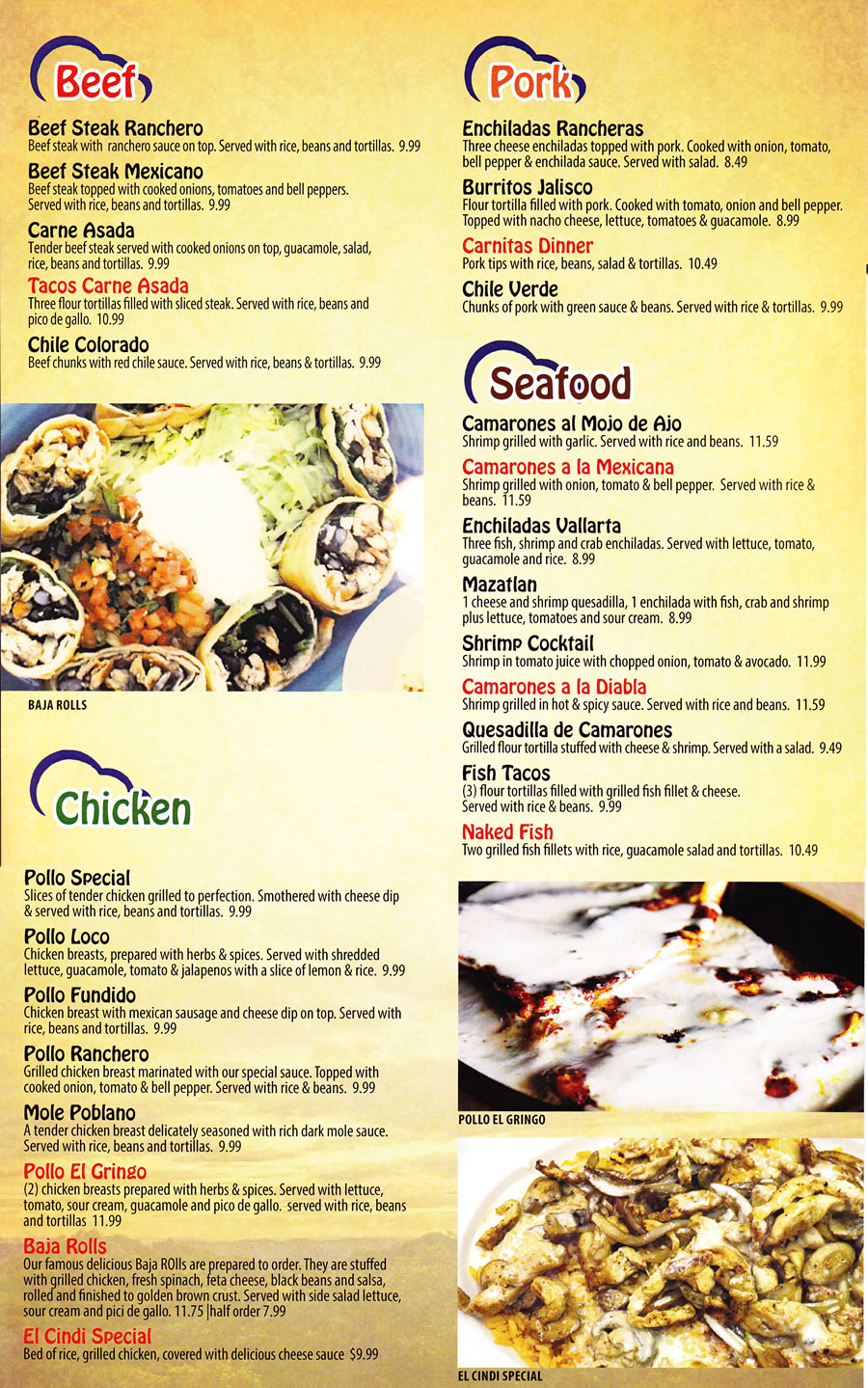 Beef

Beef Steak Ranchero
Beef steak with ranchero sauce on top. Served with rice, beans and tortillas. 9.99

Beef Steak Mexicano
Beef steak topped with cooked onions, tomatoes and bell peppers. Served with rice, beans and tortillas. 9.99

Carne Asada
Tender beef steak served with cooked onions on top, guacamole, salad, rice, beans and tortillas. 9.99

Tacos Carne Asada
Three flour tortillas filled with sliced steak. Served with rice, beans and pico de gallo. 10.99

Chile Colorado
Beef chunks with red chile sauce. Served with rice, beans & tortillas. 9.99

BAJA ROLLS

Chicken

Pollo Special
Slices of tender chicken grilled to perfection. Smothered with cheese dip & served with rice, beans and tortillas. 9.99

Pollo Loco
Chicken breasts, prepared with herbs & spices. Served with shredded lettuce, guacamole, tomato & jalapenos with a slice of lemon & rice. 9.99

Pollo Fundido
Chicken breast with mexican sausage and cheese dip on top. Served with rice, beans and tortillas. 9.99

Pollo Ranchero
Grilled chicken breast marinated with our special sauce. Topped with cooked onion, tomato & bell pepper. Served with rice & beans. 9.99

Mole Poblano
A tender chicken breast delicately seasoned with rich dark mole sauce. Served with rice, beans and tortillas. 9.99

Pollo El Gringo
(2) chicken breasts prepared with herbs & spices. Served with lettuce, tomato, sour cream, guacamole and pico de gallo. served with rice, beans and tortillas 11.99

Baja Rolls
Our famous delicious Baja ROlls are prepared to order. They are stuffed with grilled chicken, fresh spinach, feta cheese, black beans and salsa, rolled and finished to golden brown crust. Served with side salad lettuce, sour cream and pici de gallo. 11.75 |half order 7.99

El Cindi Special
Bed of rice, grilled chicken, covered with delicious cheese sauce $9.99

Pork

Enchiladas Rancheras
Three cheese enchiladas topped with pork. Cooked with onion, tomato, bell pepper & enchilada sauce. Served with salad. 8.49

Burritos Jalisco
Flour tortilla filled with pork. Cooked with tomato, onion and bell pepper. Topped with nacho cheese, lettuce, tomatoes & guacamole. 8.99

Carnitas Dinner
Pork tips with rice, beans, salad & tortillas. 10.49

Chile Verde
Chunks of pork with green sauce & beans. Served with rice & tortillas. 9.99

Seafood

Camarones al Mojo de Ajo
Shrimp grilled with garlic. Served with rice and beans. 11.59

Camarones a la Mexicana
Shrimp grilled with onion, tomato & bell pepper. Served with rice & beans. 11.59

Enchiladas Vallarta
Three fish, shrimp and crab enchiladas. Served with lettuce, tomato, guacamole and rice. 8.99

Mazatlan
1 cheese and shrimp quesadilla, 1 enchilada with fish, crab and shrimp plus lettuce, tomatoes and sour cream. 8.99

Shrimp Cocktail
Shrimp in tomato juice with chopped onion, tomato & avocado. 11.99

Camarones a la Diabla
Shrimp grilled in hot & spicy sauce. Served with rice and beans. 11.59

Quesadilla de Camarones
Grilled flour tortilla stuffed with cheese & shrimp. Served with a salad. 9.49

Fish Tacos
(3) flour tortillas filled with grilled fish fillet & cheese. Served with rice & beans. 9.99

Naked Fish
Two grilled fish fillets with rice, guacamole salad and tortillas. 10.49

POLLO EL GRINGO

EL CINDI SPECIAL